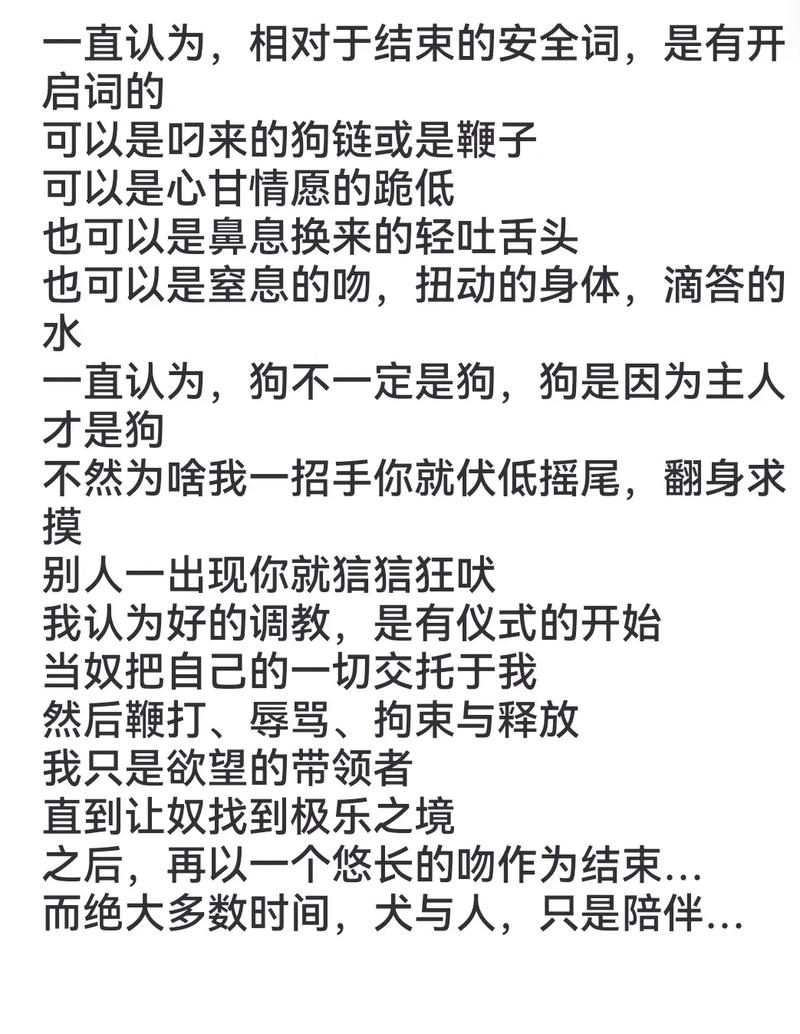 一直认为，相对于结束的安全词，是有开启词的
可以是叼来的狗链或是鞭子
可以是心甘情愿的跪低
也可以是鼻息换来的轻吐舌头
也可以是窒息的吻，扭动的身体，滴答的水
一直认为，狗不一定是狗，狗是因为主人才是狗
不然为啥我一招手你就伏低摇尾，翻身求摸
别人一出现你就狺狺狂吠
我认为好的调教，是有仪式的开始
当奴把自己的一切交托于我
然后鞭打、辱骂、拘束与释放
我只是欲望的带领者
直到让奴找到极乐之境
之后，再以一个悠长的吻作为结束…
而绝大多数时间，犬与人，只是陪伴…